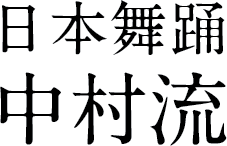 日本舞踊
中村流